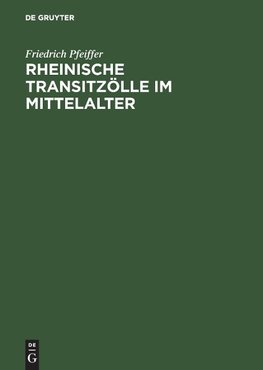 DE GRUYTER

Friedrich Pfeiffer

RHEINISCHE TRANSITZÖLLE IM MITTELALTER

DE
G